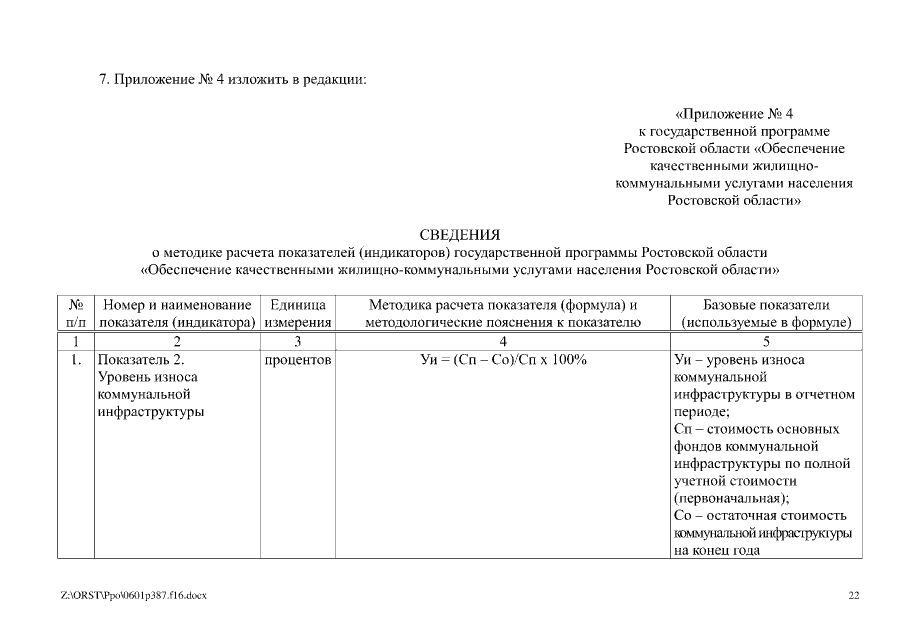 7. Приложение № 4 изложить в редакции:

«Приложение № 4
к государственной программе
Ростовской области «Обеспечение
качественными жилищно-коммунальными услугами населения
Ростовской области»

СВЕДЕНИЯ
о методике расчета показателей (индикаторов) государственной программы Ростовской области
«Обеспечение качественными жилищно-коммунальными услугами населения Ростовской области»

| № п/п | Номер и наименование показателя (индикатора) | Единица измерения | Методика расчета показателя (формула) и методологические пояснения к показателю | Базовые показатели (используемые в формуле) |
|---|---|---|---|---|
| 1 | 2 | 3 | 4 | 5 |
| 1. | Показатель 2. Уровень износа коммунальной инфраструктуры | процентов | Уи = (Сп – Со)/Сп х 100% | Уи – уровень износа коммунальной инфраструктуры в отчетном периоде; Сп – стоимость основных фондов коммунальной инфраструктуры по полной учетной стоимости (первоначальная); Со – остаточная стоимость коммунальной инфраструктуры на конец года |

Z:\ORST\Ppo\0601p387.f16.docx

22